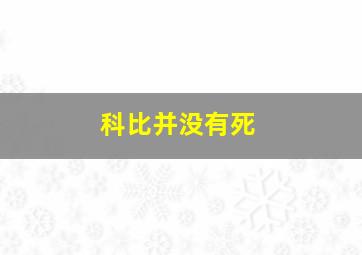 科比并没有死